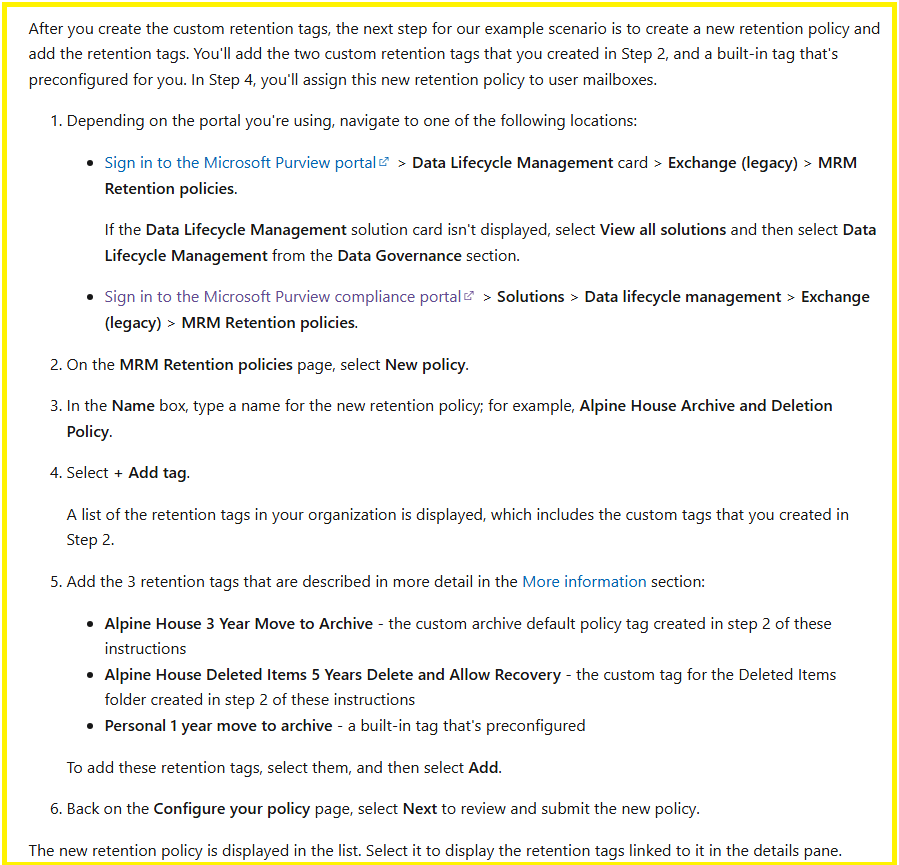 After you create the custom retention tags, the next step for our example scenario is to create a new retention policy and add the retention tags. You'll add the two custom retention tags that you created in Step 2, and a built-in tag that's preconfigured for you. In Step 4, you'll assign this new retention policy to user mailboxes.

1. Depending on the portal you're using, navigate to one of the following locations:

- Sign in to the Microsoft Purview portal > Data Lifecycle Management card > Exchange (legacy) > MRM Retention policies.

If the Data Lifecycle Management solution card isn't displayed, select View all solutions and then select Data Lifecycle Management from the Data Governance section.

- Sign in to the Microsoft Purview compliance portal > Solutions > Data lifecycle management > Exchange (legacy) > MRM Retention policies.

2. On the MRM Retention policies page, select New policy.

3. In the Name box, type a name for the new retention policy; for example, Alpine House Archive and Deletion Policy.

4. Select + Add tag.

A list of the retention tags in your organization is displayed, which includes the custom tags that you created in Step 2.

5. Add the 3 retention tags that are described in more detail in the More information section:

- Alpine House 3 Year Move to Archive - the custom archive default policy tag created in step 2 of these instructions
- Alpine House Deleted Items 5 Years Delete and Allow Recovery - the custom tag for the Deleted Items folder created in step 2 of these instructions
- Personal 1 year move to archive - a built-in tag that's preconfigured

To add these retention tags, select them, and then select Add.

6. Back on the Configure your policy page, select Next to review and submit the new policy.

The new retention policy is displayed in the list. Select it to display the retention tags linked to it in the details pane.